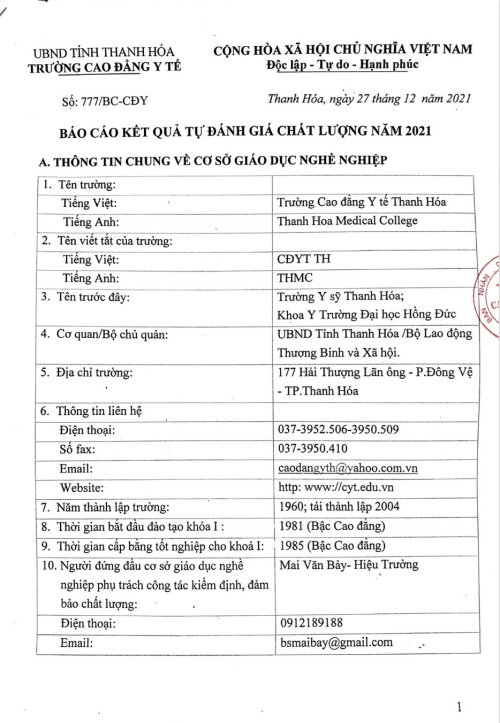 UBND TỈNH THANH HÓA
TRƯỜNG CAO ĐẲNG Y TẾ

CỘNG HÒA XÃ HỘI CHỦ NGHĨA VIỆT NAM
Độc lập - Tự do - Hạnh phúc

Số: 777/BC-CĐY

Thanh Hóa, ngày 27 tháng 12 năm 2021

BÁO CÁO KẾT QUẢ TỰ ĐÁNH GIÁ CHẤT LƯỢNG NĂM 2021

A. THÔNG TIN CHUNG VỀ CƠ SỞ GIÁO DỤC NGHỀ NGHIỆP

| | |
|---|---|
| 1. Tên trường: | |
| Tiếng Việt: | Trường Cao đẳng Y tế Thanh Hóa |
| Tiếng Anh: | Thanh Hoa Medical College |
| 2. Tên viết tắt của trường: | |
| Tiếng Việt: | CĐYT TH |
| Tiếng Anh: | THMC |
| 3. Tên trước đây: | Trường Y sỹ Thanh Hóa; Khoa Y Trường Đại học Hồng Đức |
| 4. Cơ quan/Bộ chủ quản: | UBND Tỉnh Thanh Hóa /Bộ Lao động Thương Binh và Xã hội. |
| 5. Địa chỉ trường: | 177 Hải Thượng Lãn ông - P.Đông Vệ - TP.Thanh Hóa |
| 6. Thông tin liên hệ | |
| Điện thoại: | 037-3952.506-3950.509 |
| Số fax: | 037-3950.410 |
| Email: | caodangyth@yahoo.com.vn |
| Website: | http: www://cyt.edu.vn |
| 7. Năm thành lập trường: | 1960; tái thành lập 2004 |
| 8. Thời gian bắt đầu đào tạo khóa I : | 1981 (Bậc Cao đẳng) |
| 9. Thời gian cấp bằng tốt nghiệp cho khoá I: | 1985 (Bậc Cao đẳng) |
| 10. Người đứng đầu cơ sở giáo dục nghề nghiệp phụ trách công tác kiểm định, đảm bảo chất lượng: | Mai Văn Bảy- Hiệu Trưởng |
| Điện thoại: | 0912189188 |
| Email: | bsmaibay@gmail.com |

1